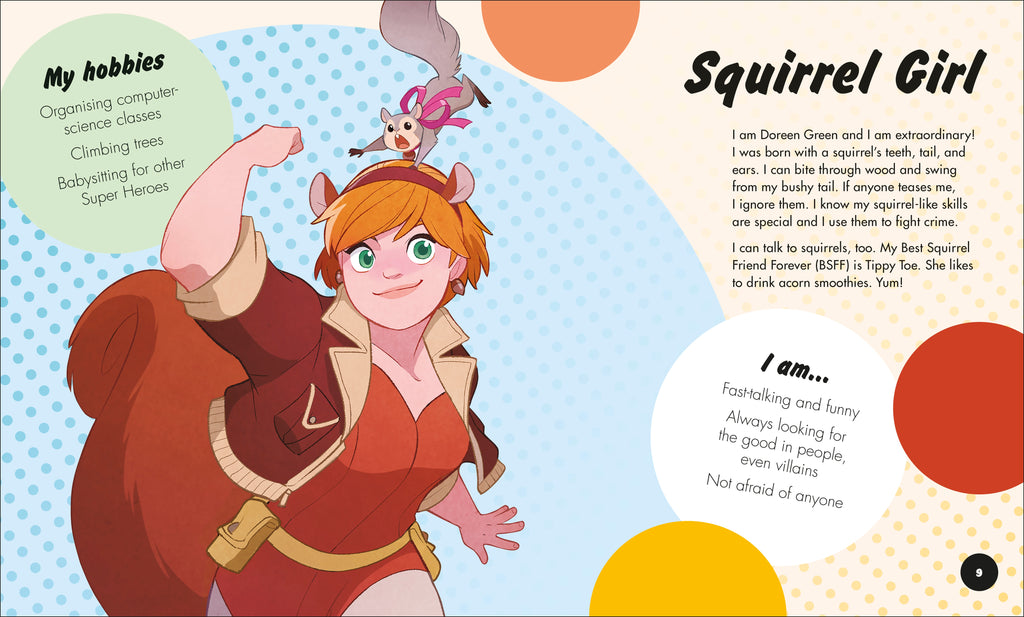 My hobbies

Organising computer-science classes

Climbing trees

Babysitting for other Super Heroes

Squirrel Girl

I am Doreen Green and I am extraordinary! I was born with a squirrel's teeth, tail, and ears. I can bite through wood and swing from my bushy tail. If anyone teases me, I ignore them. I know my squirrel-like skills are special and I use them to fight crime.

I can talk to squirrels, too. My Best Squirrel Friend Forever (BSFF) is Tippy Toe. She likes to drink acorn smoothies. Yum!

I am...

Fast-talking and funny

Always looking for the good in people, even villains

Not afraid of anyone

9